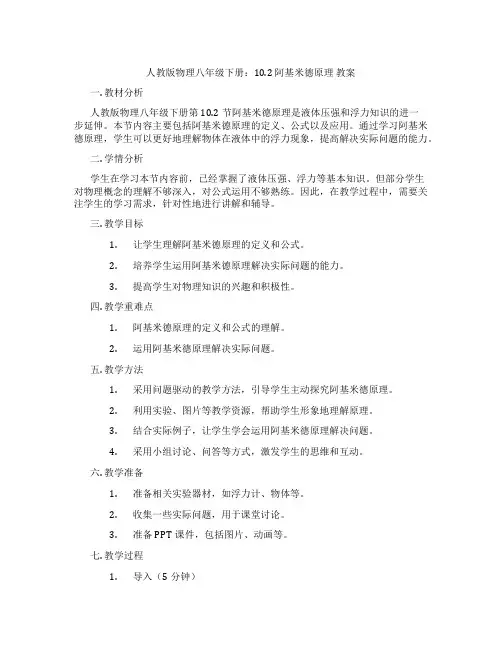 人教版物理八年级下册：10.2 阿基米德原理 教案

一. 教材分析

人教版物理八年级下册第 10.2 节阿基米德原理是液体压强和浮力知识的进一步延伸。本节内容主要包括阿基米德原理的定义、公式以及应用。通过学习阿基米德原理，学生可以更好地理解物体在液体中的浮力现象，提高解决实际问题的能力。

二. 学情分析

学生在学习本节内容前，已经掌握了液体压强、浮力等基本知识。但部分学生对物理概念的理解不够深入，对公式运用不够熟练。因此，在教学过程中，需要关注学生的学习需求，针对性地进行讲解和辅导。

三. 教学目标

1. 让学生理解阿基米德原理的定义和公式。

2. 培养学生运用阿基米德原理解决实际问题的能力。

3. 提高学生对物理知识的兴趣和积极性。

四. 教学重难点

1. 阿基米德原理的定义和公式的理解。

2. 运用阿基米德原理解决实际问题。

五. 教学方法

1. 采用问题驱动的教学方法，引导学生主动探究阿基米德原理。

2. 利用实验、图片等教学资源，帮助学生形象地理解原理。

3. 结合实际例子，让学生学会运用阿基米德原理解决问题。

4. 采用小组讨论、问答等方式，激发学生的思维和互动。

六. 教学准备

1. 准备相关实验器材，如浮力计、物体等。

2. 收集一些实际问题，用于课堂讨论。

3. 准备 PPT 课件，包括图片、动画等。

七. 教学过程

1. 导入（5 分钟）